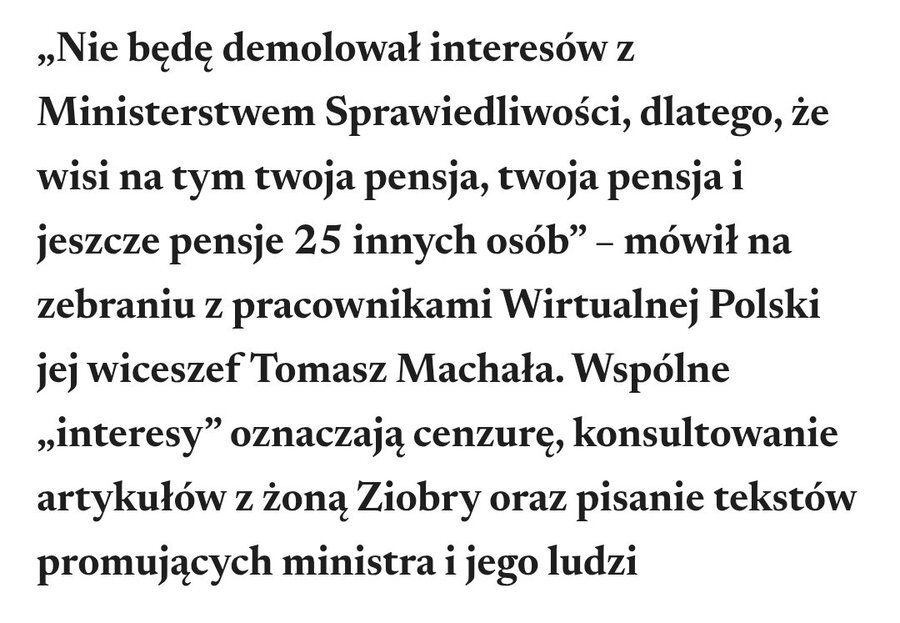 „Nie będę demolował interesów z Ministerstwem Sprawiedliwości, dlatego, że wisi na tym twoja pensja, twoja pensja i jeszcze pensje 25 innych osób” – mówił na zebraniu z pracownikami Wirtualnej Polski jej wiceszef Tomasz Machała. Wspólne „interesy” oznaczają cenzurę, konsultowanie artykułów z żoną Ziobry oraz pisanie tekstów promujących ministra i jego ludzi